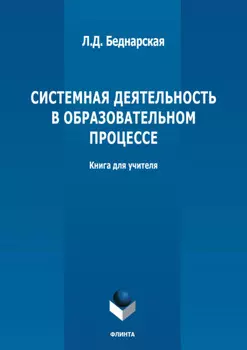 Л.Д. Беднарская

СИСТЕМНАЯ ДЕЯТЕЛЬНОСТЬ В ОБРАЗОВАТЕЛЬНОМ ПРОЦЕССЕ

Книга для учителя

ФЛИНТА